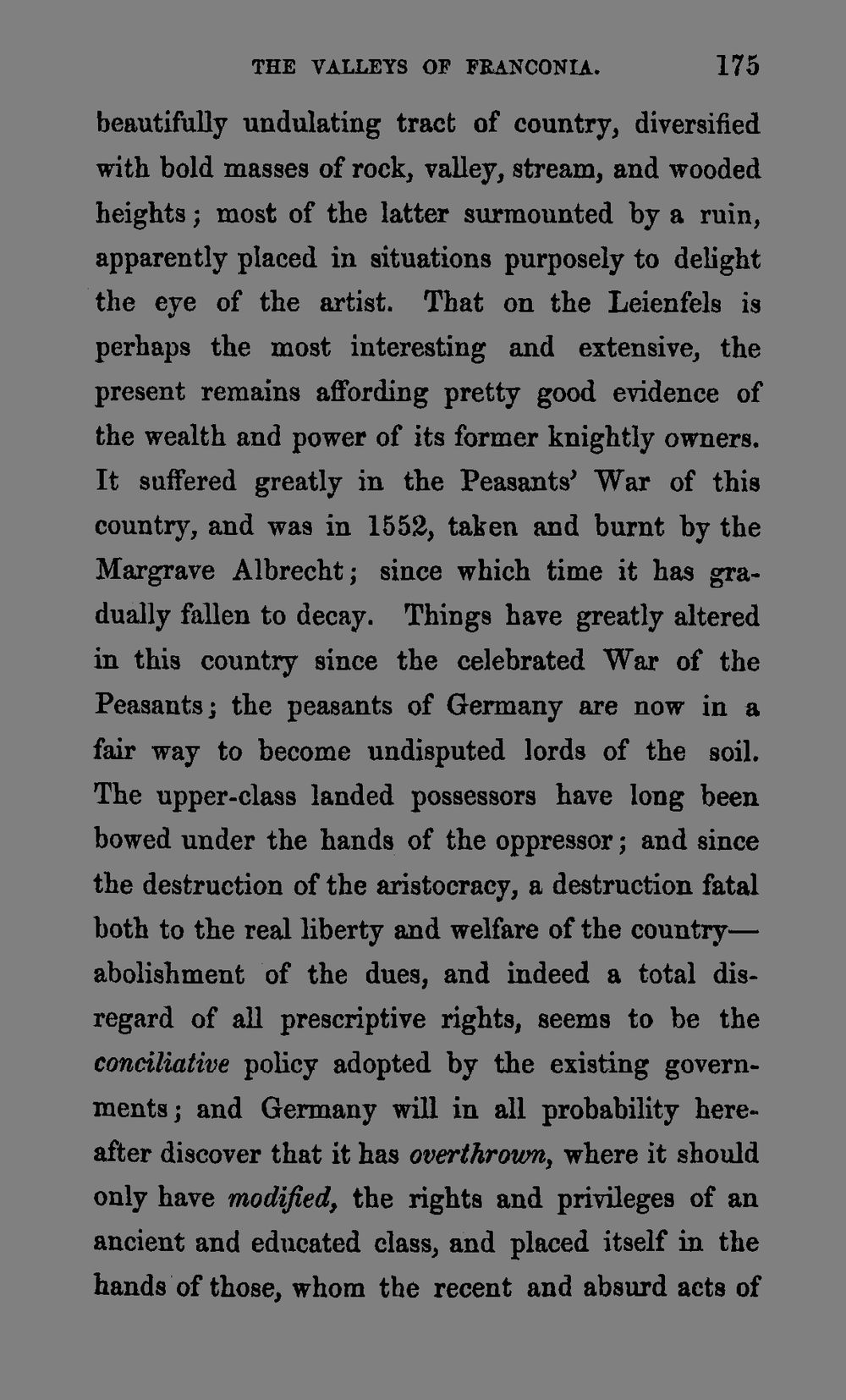 THE VALLEYS OF FRANCONIA. 175

beautifully undulating tract of country, diversified with bold masses of rock, valley, stream, and wooded heights; most of the latter surmounted by a ruin, apparently placed in situations purposely to delight the eye of the artist. That on the Leienfels is perhaps the most interesting and extensive, the present remains affording pretty good evidence of the wealth and power of its former knightly owners. It suffered greatly in the Peasants' War of this country, and was in 1552, taken and burnt by the Margrave Albrecht; since which time it has gradually fallen to decay. Things have greatly altered in this country since the celebrated War of the Peasants; the peasants of Germany are now in a fair way to become undisputed lords of the soil. The upper-class landed possessors have long been bowed under the hands of the oppressor; and since the destruction of the aristocracy, a destruction fatal both to the real liberty and welfare of the country—abolishment of the dues, and indeed a total disregard of all prescriptive rights, seems to be the conciliative policy adopted by the existing governments; and Germany will in all probability hereafter discover that it has overthrown, where it should only have modified, the rights and privileges of an ancient and educated class, and placed itself in the hands of those, whom the recent and absurd acts of